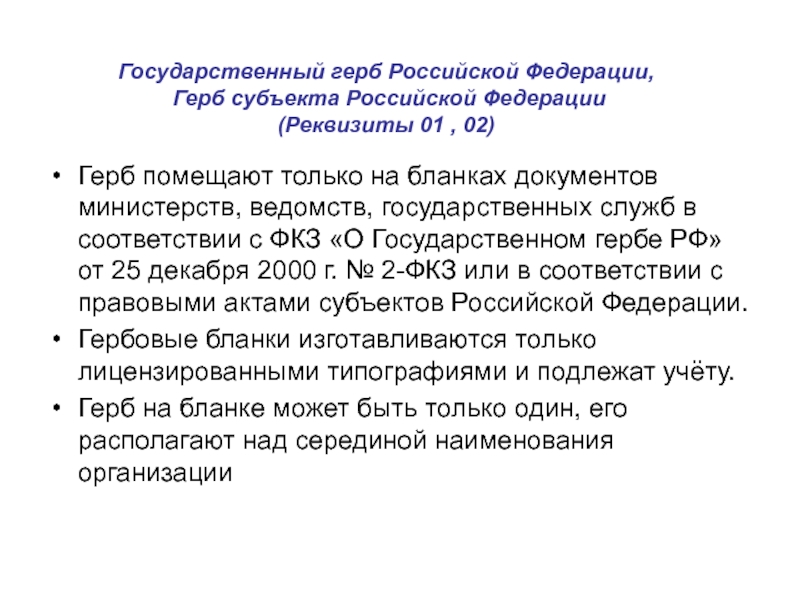 Государственный герб Российской Федерации,
Герб субъекта Российской Федерации
(Реквизиты 01 , 02)

• Герб помещают только на бланках документов министерств, ведомств, государственных служб в соответствии с ФКЗ «О Государственном гербе РФ» от 25 декабря 2000 г. № 2-ФКЗ или в соответствии с правовыми актами субъектов Российской Федерации.
• Гербовые бланки изготавливаются только лицензированными типографиями и подлежат учёту.
• Герб на бланке может быть только один, его располагают над серединой наименования организации